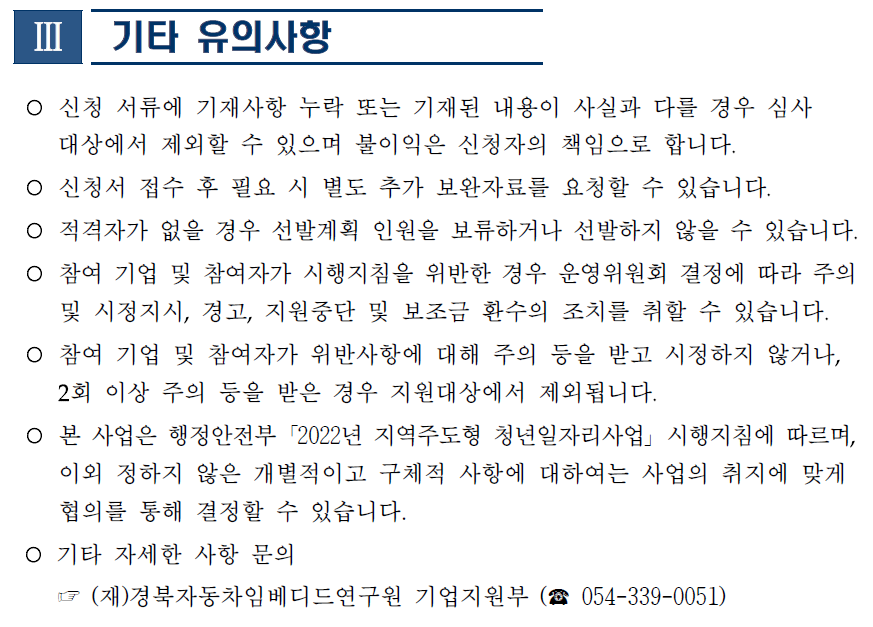 Ⅲ 기타 유의사항

○ 신청 서류에 기재사항 누락 또는 기재된 내용이 사실과 다를 경우 심사 대상에서 제외할 수 있으며 불이익은 신청자의 책임으로 합니다.

○ 신청서 접수 후 필요 시 별도 추가 보완자료를 요청할 수 있습니다.

○ 적격자가 없을 경우 선발계획 인원을 보류하거나 선발하지 않을 수 있습니다.

○ 참여 기업 및 참여자가 시행지침을 위반한 경우 운영위원회 결정에 따라 주의 및 시정지시, 경고, 지원중단 및 보조금 환수의 조치를 취할 수 있습니다.

○ 참여 기업 및 참여자가 위반사항에 대해 주의 등을 받고 시정하지 않거나, 2회 이상 주의 등을 받은 경우 지원대상에서 제외됩니다.

○ 본 사업은 행정안전부 「2022년 지역주도형 청년일자리사업」 시행지침에 따르며, 이외 정하지 않은 개별적이고 구체적 사항에 대하여는 사업의 취지에 맞게 협의를 통해 결정할 수 있습니다.

○ 기타 자세한 사항 문의

☞ (재)경북자동차임베디드연구원 기업지원부 (☎ 054-339-0051)